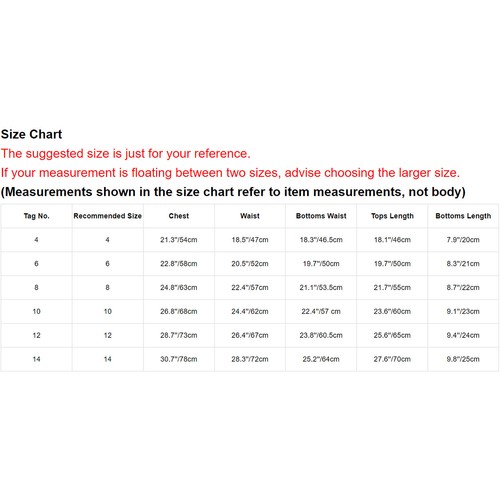 Size Chart
The suggested size is just for your reference.
If your measurement is floating between two sizes, advise choosing the larger size.
(Measurements shown in the size chart refer to item measurements, not body)

| Tag No. | Recommended Size | Chest | Waist | Bottoms Waist | Tops Length | Bottoms Length |
|---|---|---|---|---|---|---|
| 4 | 4 | 21.3"/54cm | 18.5"/47cm | 18.3"/46.5cm | 18.1"/46cm | 7.9"/20cm |
| 6 | 6 | 22.8"/58cm | 20.5"/52cm | 19.7"/50cm | 19.7"/50cm | 8.3"/21cm |
| 8 | 8 | 24.8"/63cm | 22.4"/57cm | 21.1"/53.5cm | 21.7"/55cm | 8.7"/22cm |
| 10 | 10 | 26.8"/68cm | 24.4"/62cm | 22.4"/57 cm | 23.6"/60cm | 9.1"/23cm |
| 12 | 12 | 28.7"/73cm | 26.4"/67cm | 23.8"/60.5cm | 25.6"/65cm | 9.4"/24cm |
| 14 | 14 | 30.7"/78cm | 28.3"/72cm | 25.2"/64cm | 27.6"/70cm | 9.8"/25cm |